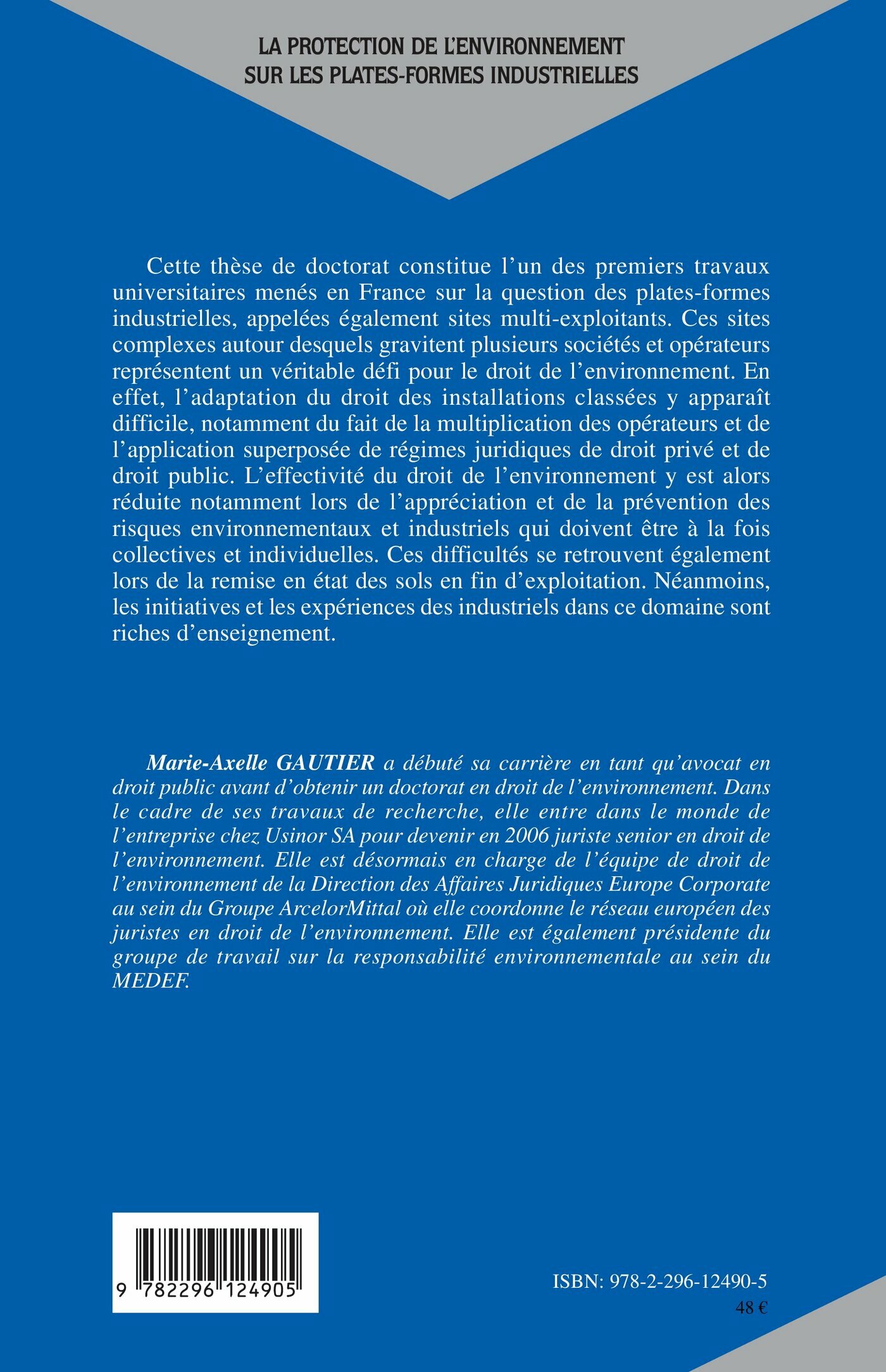 LA PROTECTION DE L'ENVIRONNEMENT SUR LES PLATES-FORMES INDUSTRIELLES

Cette thèse de doctorat constitue l'un des premiers travaux universitaires menés en France sur la question des plates-formes industrielles, appelées également sites multi-exploitants. Ces sites complexes autour desquels gravitent plusieurs sociétés et opérateurs représentent un véritable défi pour le droit de l'environnement. En effet, l'adaptation du droit des installations classées y apparaît difficile, notamment du fait de la multiplication des opérateurs et de l'application superposée de régimes juridiques de droit privé et de droit public. L'effectivité du droit de l'environnement y est alors réduite notamment lors de l'appréciation et de la prévention des risques environnementaux et industriels qui doivent être à la fois collectives et individuelles. Ces difficultés se retrouvent également lors de la remise en état des sols en fin d'exploitation. Néanmoins, les initiatives et les expériences des industriels dans ce domaine sont riches d'enseignement.

Marie-Axelle GAUTIER a débuté sa carrière en tant qu'avocat en droit public avant d'obtenir un doctorat en droit de l'environnement. Dans le cadre de ses travaux de recherche, elle entre dans le monde de l'entreprise chez Usinor SA pour devenir en 2006 juriste senior en droit de l'environnement. Elle est désormais en charge de l'équipe de droit de l'environnement de la Direction des Affaires Juridiques Europe Corporate au sein du Groupe ArcelorMittal où elle coordonne le réseau européen des juristes en droit de l'environnement. Elle est également présidente du groupe de travail sur la responsabilité environnementale au sein du MEDEF.

9 782296 124905

ISBN: 978-2-296-12490-5
48 €